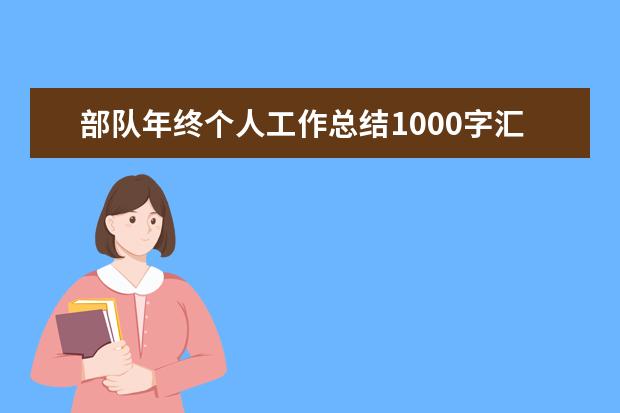 部队年终个人工作总结1000字汇